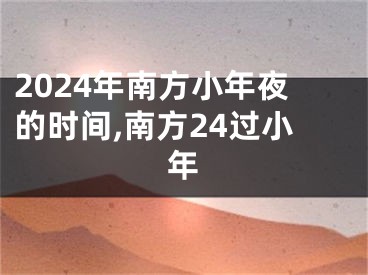 2024年南方小年夜的时间,南方24过小年